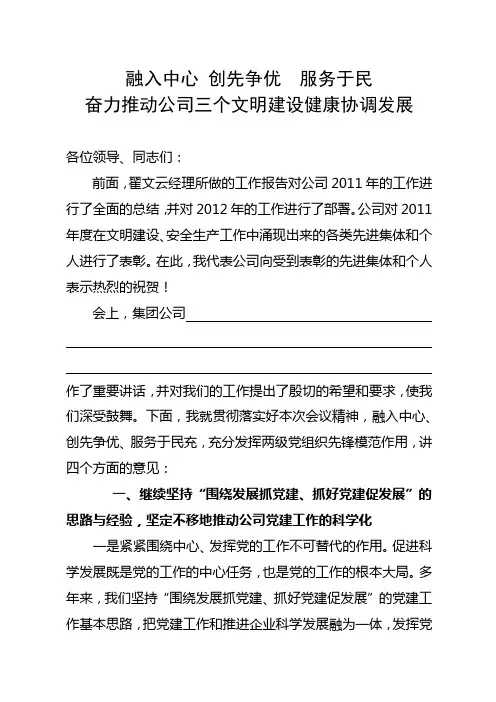 融入中心 创先争优 服务于民
奋力推动公司三个文明建设健康协调发展

各位领导、同志们：

前面，翟文云经理所做的工作报告对公司 2011 年的工作进行了全面的总结，并对 2012 年的工作进行了部署。公司对 2011 年度在文明建设、安全生产工作中涌现出来的各类先进集体和个人进行了表彰。在此，我代表公司向受到表彰的先进集体和个人表示热烈的祝贺！

会上，集团公司

作了重要讲话，并对我们的工作提出了殷切的希望和要求，使我们深受鼓舞。下面，我就贯彻落实好本次会议精神，融入中心、创先争优、服务于民充，充分发挥两级党组织先锋模范作用，讲四个方面的意见：

一、继续坚持“围绕发展抓党建、抓好党建促发展”的思路与经验，坚定不移地推动公司党建工作的科学化

一是紧紧围绕中心、发挥党的工作不可替代的作用。促进科学发展既是党的工作的中心任务，也是党的工作的根本大局。多年来，我们坚持“围绕发展抓党建、抓好党建促发展”的党建工作基本思路，把党建工作和推进企业科学发展融为一体，发挥党